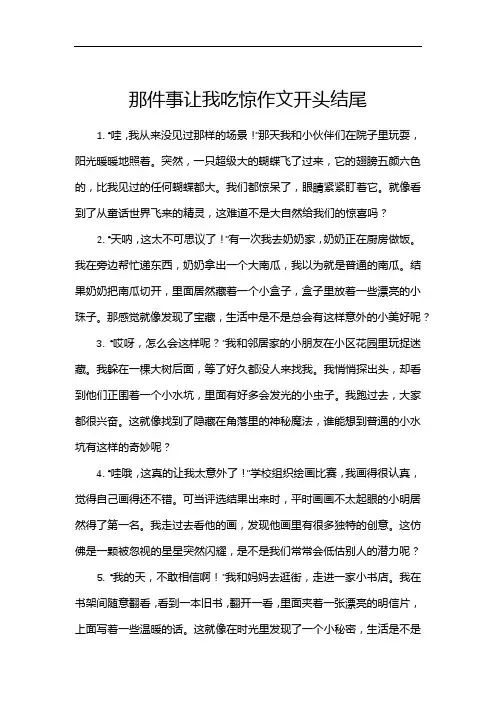 那件事让我吃惊作文开头结尾

1. “哇，我从来没见过那样的场景！”那天我和小伙伴们在院子里玩耍，阳光暖暖地照着。突然，一只超级大的蝴蝶飞了过来，它的翅膀五颜六色的，比我见过的任何蝴蝶都大。我们都惊呆了，眼睛紧紧盯着它。就像看到了从童话世界飞来的精灵，这难道不是大自然给我们的惊喜吗？

2. “天呐，这太不可思议了！”有一次我去奶奶家，奶奶正在厨房做饭。我在旁边帮忙递东西，奶奶拿出一个大南瓜，我以为就是普通的南瓜。结果奶奶把南瓜切开，里面居然藏着一个小盒子，盒子里放着一些漂亮的小珠子。那感觉就像发现了宝藏，生活中是不是总会有这样意外的小美好呢？

3. “哎呀，怎么会这样呢？”我和邻居家的小朋友在小区花园里玩捉迷藏。我躲在一棵大树后面，等了好久都没人来找我。我悄悄探出头，却看到他们正围着一个小水坑，里面有好多会发光的小虫子。我跑过去，大家都很兴奋。这就像找到了隐藏在角落里的神秘魔法，谁能想到普通的小水坑有这样的奇妙呢？

4. “哇哦，这真的让我太意外了！”学校组织绘画比赛，我画得很认真，觉得自己画得还不错。可当评选结果出来时，平时画画不太起眼的小明居然得了第一名。我走过去看他的画，发现他画里有很多独特的创意。这仿佛是一颗被忽视的星星突然闪耀，是不是我们常常会低估别人的潜力呢？

5. “我的天，不敢相信啊！”我和妈妈去逛街，走进一家小书店。我在书架间随意翻看，看到一本旧书，翻开一看，里面夹着一张漂亮的明信片，上面写着一些温暖的话。这就像在时光里发现了一个小秘密，生活是不是